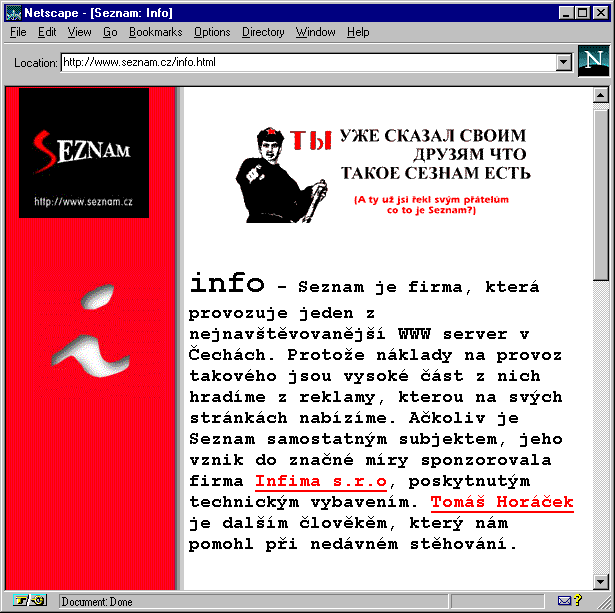 Netscape - [Seznam: Info]

File Edit View Go Bookmarks Options Directory Window Help

Location: http://www.seznam.cz/info.html

N

SEZNAM

http://www.seznam.cz

ТЫ УЖЕ СКАЗАЛ СВОИМ ДРУЗЯМ ЧТО ТАКОЕ СЕЗНАМ ЕСТЬ

(A ty už jsi řekl svým přátelům co to je Seznam?)

info - Seznam je firma, která provozuje jeden z nejnavštěvovanější WWW server v Čechách. Protože náklady na provoz takového jsou vysoké část z nich hradíme z reklamy, kterou na svých stránkách nabízíme. Ačkoliv je Seznam samostatným subjektem, jeho vznik do značné míry sponzorovala firma Infima s.r.o, poskytnutým technickým vybavením. Tomáš Horáček je dalším člověkěm, který nám pomohl při nedávném stěhování.

Document: Done